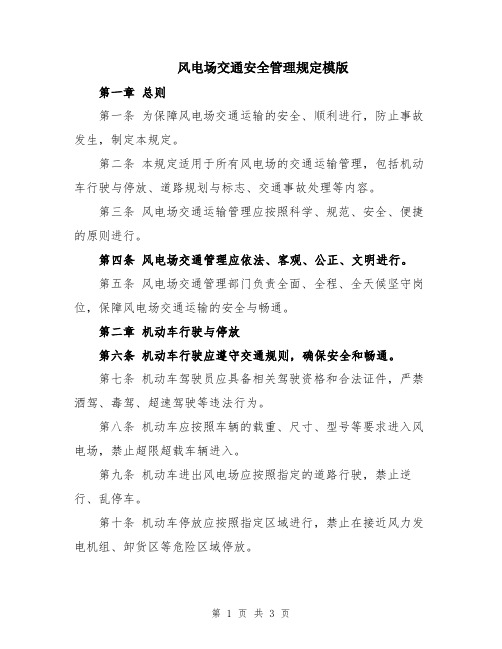 风电场交通安全管理规定模版

第一章 总则

第一条 为保障风电场交通运输的安全、顺利进行，防止事故发生，制定本规定。

第二条 本规定适用于所有风电场的交通运输管理，包括机动车行驶与停放、道路规划与标志、交通事故处理等内容。

第三条 风电场交通运输管理应按照科学、规范、安全、便捷的原则进行。

第四条 风电场交通管理应依法、客观、公正、文明进行。

第五条 风电场交通管理部门负责全面、全程、全天候坚守岗位，保障风电场交通运输的安全与畅通。

第二章 机动车行驶与停放

第六条 机动车行驶应遵守交通规则，确保安全和畅通。

第七条 机动车驾驶员应具备相关驾驶资格和合法证件，严禁酒驾、毒驾、超速驾驶等违法行为。

第八条 机动车应按照车辆的载重、尺寸、型号等要求进入风电场，禁止超限超载车辆进入。

第九条 机动车进出风电场应按照指定的道路行驶，禁止逆行、乱停车。

第十条 机动车停放应按照指定区域进行，禁止在接近风力发电机组、卸货区等危险区域停放。

第 1 页 共 3 页